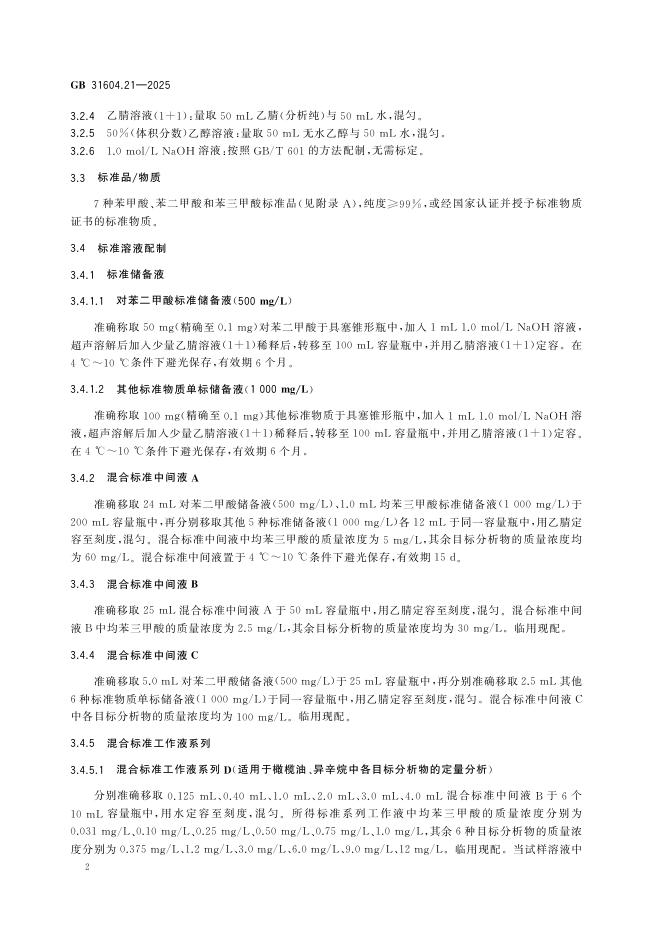 GB 31604.21—2025

3.2.4 乙腈溶液(1+1):量取50 mL乙腈(分析纯)与50 mL水,混匀。

3.2.5 50%(体积分数)乙醇溶液:量取50 mL无水乙醇与50 mL水,混匀。

3.2.6 1.0 mol/L NaOH溶液:按照GB/T 601的方法配制,无需标定。

3.3 标准品/物质

7种苯甲酸、苯二甲酸和苯三甲酸标准品(见附录A),纯度≥99%,或经国家认证并授予标准物质证书的标准物质。

3.4 标准溶液配制

3.4.1 标准储备液

3.4.1.1 对苯二甲酸标准储备液(500 mg/L)

准确称取50 mg(精确至0.1 mg)对苯二甲酸于具塞锥形瓶中,加入1 mL 1.0 mol/L NaOH溶液,超声溶解后加入少量乙腈溶液(1+1)稀释后,转移至100 mL容量瓶中,并用乙腈溶液(1+1)定容。在4 ℃~10 ℃条件下避光保存,有效期6个月。

3.4.1.2 其他标准物质单标储备液(1 000 mg/L)

准确称取100 mg(精确至0.1 mg)其他标准物质于具塞锥形瓶中,加入1 mL 1.0 mol/L NaOH溶液,超声溶解后加入少量乙腈溶液(1+1)稀释后,转移至100 mL容量瓶中,并用乙腈溶液(1+1)定容。在4 ℃~10 ℃条件下避光保存,有效期6个月。

3.4.2 混合标准中间液A

准确移取24 mL对苯二甲酸储备液(500 mg/L)、1.0 mL均苯三甲酸标准储备液(1 000 mg/L)于200 mL容量瓶中,再分别移取其他5种标准储备液(1 000 mg/L)各12 mL于同一容量瓶中,用乙腈定容至刻度,混匀。混合标准中间液中均苯三甲酸的质量浓度为5 mg/L,其余目标分析物的质量浓度均为60 mg/L。混合标准中间液置于4 ℃~10 ℃条件下避光保存,有效期15 d。

3.4.3 混合标准中间液B

准确移取25 mL混合标准中间液A于50 mL容量瓶中,用乙腈定容至刻度,混匀。混合标准中间液B中均苯三甲酸的质量浓度为2.5 mg/L,其余目标分析物的质量浓度均为30 mg/L。临用现配。

3.4.4 混合标准中间液C

准确移取5.0 mL对苯二甲酸储备液(500 mg/L)于25 mL容量瓶中,再分别准确移取2.5 mL其他6种标准物质单标储备液(1 000 mg/L)于同一容量瓶中,用乙腈定容至刻度,混匀。混合标准中间液C中各目标分析物的质量浓度均为100 mg/L。临用现配。

3.4.5 混合标准工作液系列

3.4.5.1 混合标准工作液系列D(适用于橄榄油、异辛烷中各目标分析物的定量分析)

分别准确移取0.125 mL、0.40 mL、1.0 mL、2.0 mL、3.0 mL、4.0 mL混合标准中间液B于6个10 mL容量瓶中,用水定容至刻度,混匀。所得标准系列工作液中均苯三甲酸的质量浓度分别为0.031 mg/L、0.10 mg/L、0.25 mg/L、0.50 mg/L、0.75 mg/L、1.0 mg/L,其余6种目标分析物的质量浓度分别为0.375 mg/L、1.2 mg/L、3.0 mg/L、6.0 mg/L、9.0 mg/L、12 mg/L。临用现配。当试样溶液中

2